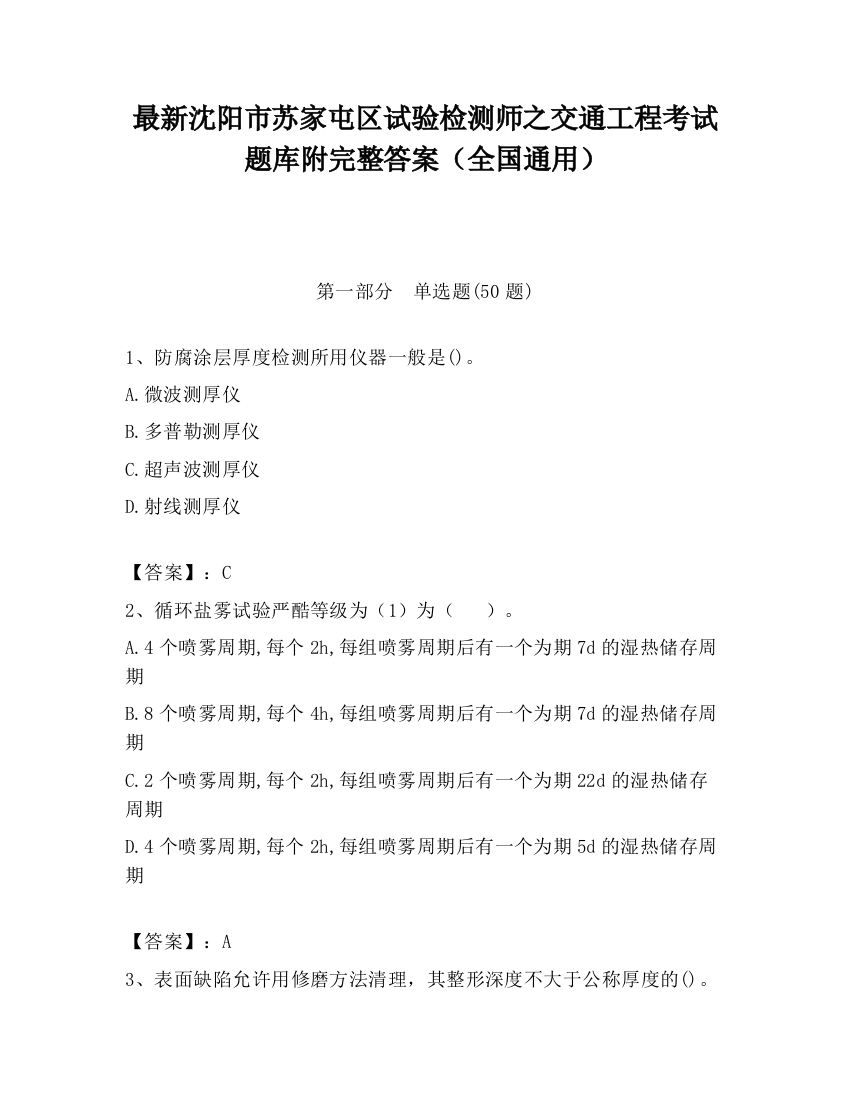 最新沈阳市苏家屯区试验检测师之交通工程考试题库附完整答案（全国通用）

第一部分　单选题(50 题)

1、防腐涂层厚度检测所用仪器一般是()。

A.微波测厚仪

B.多普勒测厚仪

C.超声波测厚仪

D.射线测厚仪

【答案】：C

2、循环盐雾试验严酷等级为（1）为（　　）。

A.4 个喷雾周期,每个 2h,每组喷雾周期后有一个为期 7d 的湿热储存周期

B.8 个喷雾周期,每个 4h,每组喷雾周期后有一个为期 7d 的湿热储存周期

C.2 个喷雾周期,每个 2h,每组喷雾周期后有一个为期 22d 的湿热储存周期

D.4 个喷雾周期,每个 2h,每组喷雾周期后有一个为期 5d 的湿热储存周期

【答案】：A

3、表面缺陷允许用修磨方法清理，其整形深度不大于公称厚度的()。